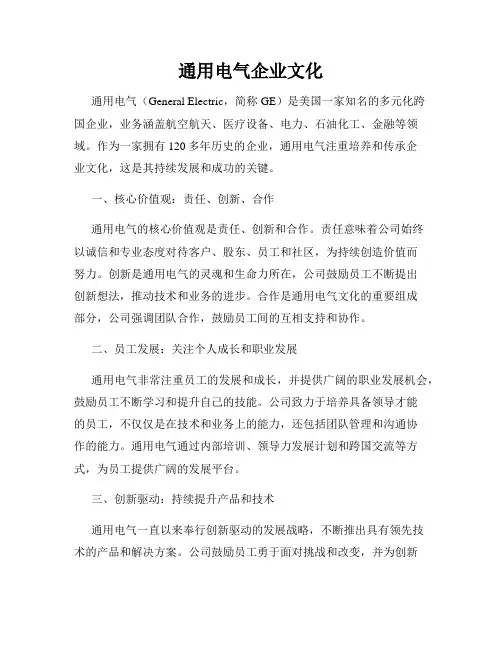 通用电气企业文化

通用电气（General Electric，简称 GE）是美国一家知名的多元化跨国企业，业务涵盖航空航天、医疗设备、电力、石油化工、金融等领域。作为一家拥有 120 多年历史的企业，通用电气注重培养和传承企业文化，这是其持续发展和成功的关键。

一、核心价值观：责任、创新、合作

通用电气的核心价值观是责任、创新和合作。责任意味着公司始终以诚信和专业态度对待客户、股东、员工和社区，为持续创造价值而努力。创新是通用电气的灵魂和生命力所在，公司鼓励员工不断提出创新想法，推动技术和业务的进步。合作是通用电气文化的重要组成部分，公司强调团队合作，鼓励员工间的互相支持和协作。

二、员工发展：关注个人成长和职业发展

通用电气非常注重员工的发展和成长，并提供广阔的职业发展机会，鼓励员工不断学习和提升自己的技能。公司致力于培养具备领导才能的员工，不仅仅是在技术和业务上的能力，还包括团队管理和沟通协作的能力。通用电气通过内部培训、领导力发展计划和跨国交流等方式，为员工提供广阔的发展平台。

三、创新驱动：持续提升产品和技术

通用电气一直以来奉行创新驱动的发展战略，不断推出具有领先技术的产品和解决方案。公司鼓励员工勇于面对挑战和改变，并为创新